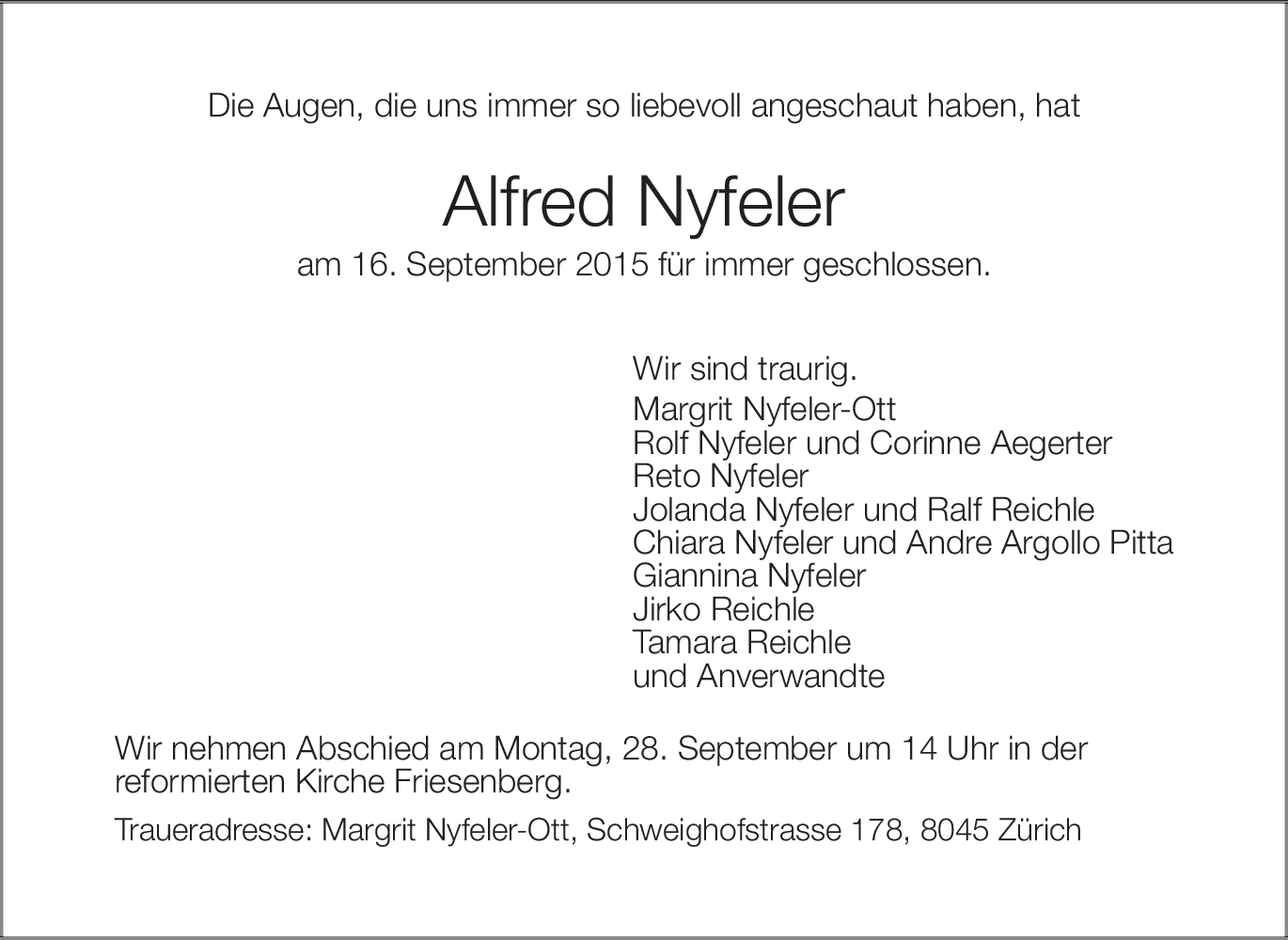 Die Augen, die uns immer so liebevoll angeschaut haben, hat

Alfred Nyfeler

am 16. September 2015 für immer geschlossen.

Wir sind traurig.

Margrit Nyfeler-Ott
Rolf Nyfeler und Corinne Aegerter
Reto Nyfeler
Jolanda Nyfeler und Ralf Reichle
Chiara Nyfeler und Andre Argollo Pitta
Giannina Nyfeler
Jirko Reichle
Tamara Reichle
und Anverwandte

Wir nehmen Abschied am Montag, 28. September um 14 Uhr in der reformierten Kirche Friesenberg.

Traueradresse: Margrit Nyfeler-Ott, Schweighofstrasse 178, 8045 Zürich